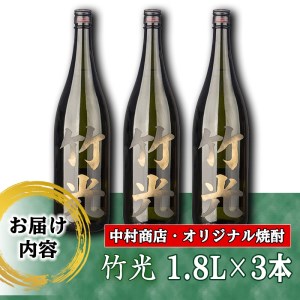 竹光

竹光

竹光

お届け内容

中村商店・オリジナル焼酎

竹光 1.8L×3本